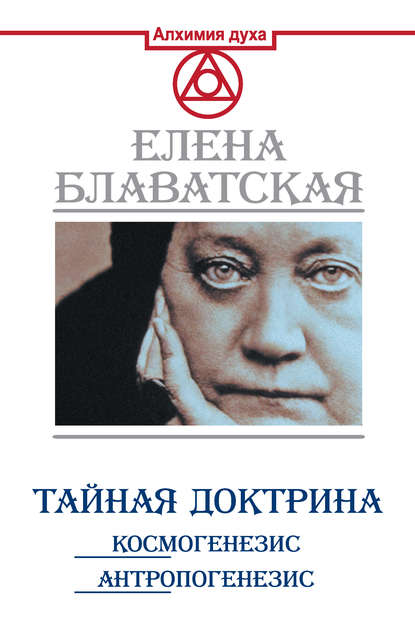 Алхимия духа

ЕЛЕНА
БЛАВАТСКАЯ

ТАЙНАЯ ДОКТРИНА
КОСМОГЕНЕЗИС
АНТРОПОГЕНЕЗИС